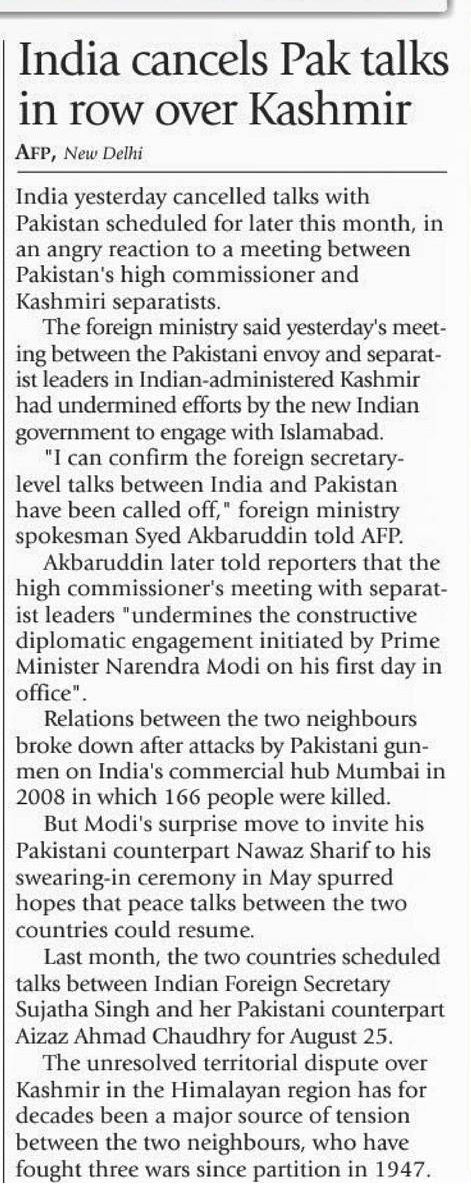 India cancels Pak talks in row over Kashmir

AFP, New Delhi

India yesterday cancelled talks with Pakistan scheduled for later this month, in an angry reaction to a meeting between Pakistan's high commissioner and Kashmiri separatists.

The foreign ministry said yesterday's meeting between the Pakistani envoy and separatist leaders in Indian-administered Kashmir had undermined efforts by the new Indian government to engage with Islamabad.

"I can confirm the foreign secretary-level talks between India and Pakistan have been called off," foreign ministry spokesman Syed Akbaruddin told AFP.

Akbaruddin later told reporters that the high commissioner's meeting with separatist leaders "undermines the constructive diplomatic engagement initiated by Prime Minister Narendra Modi on his first day in office".

Relations between the two neighbours broke down after attacks by Pakistani gunmen on India's commercial hub Mumbai in 2008 in which 166 people were killed.

But Modi's surprise move to invite his Pakistani counterpart Nawaz Sharif to his swearing-in ceremony in May spurred hopes that peace talks between the two countries could resume.

Last month, the two countries scheduled talks between Indian Foreign Secretary Sujatha Singh and her Pakistani counterpart Aizaz Ahmad Chaudhry for August 25.

The unresolved territorial dispute over Kashmir in the Himalayan region has for decades been a major source of tension between the two neighbours, who have fought three wars since partition in 1947.